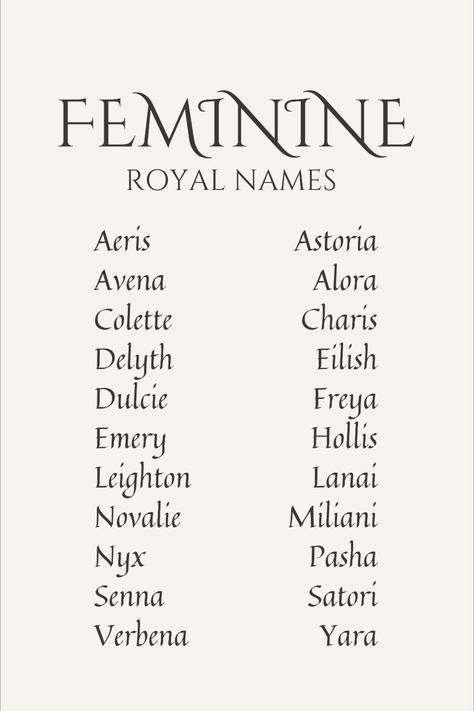 FEMININE
ROYAL NAMES

Aeris
Avena
Colette
Delyth
Dulcie
Emery
Leighton
Novalie
Nyx
Senna
Verbena

Astoria
Alora
Charis
Eilish
Freya
Hollis
Lanai
Miliani
Pasha
Satori
Yara